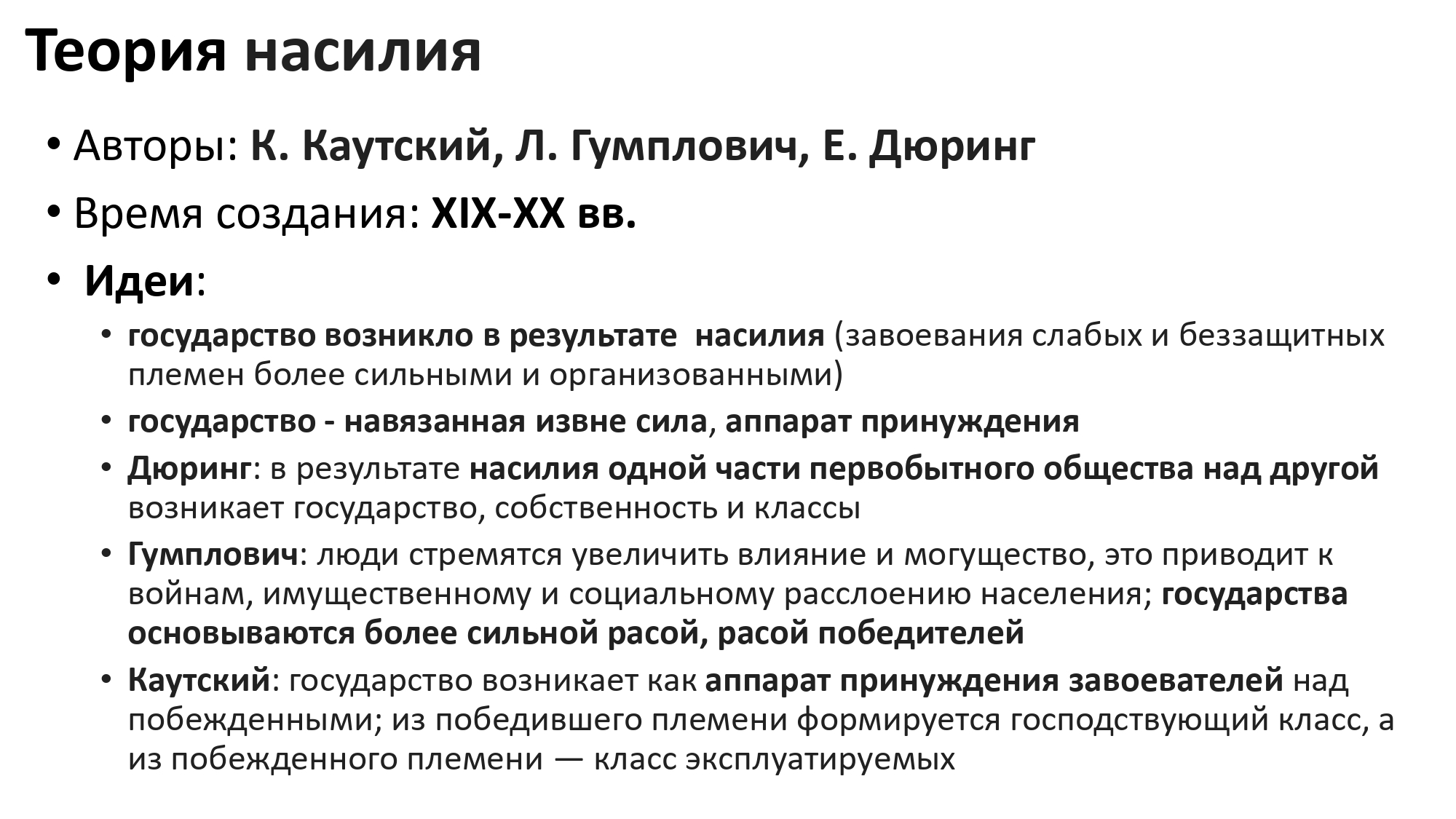 Теория насилия

• Авторы: К. Каутский, Л. Гумплович, Е. Дюринг
• Время создания: XIX-XX вв.
• Идеи:
  • государство возникло в результате насилия (завоевания слабых и беззащитных племен более сильными и организованными)
  • государство - навязанная извне сила, аппарат принуждения
  • Дюринг: в результате насилия одной части первобытного общества над другой возникает государство, собственность и классы
  • Гумплович: люди стремятся увеличить влияние и могущество, это приводит к войнам, имущественному и социальному расслоению населения; государства основываются более сильной расой, расой победителей
  • Каутский: государство возникает как аппарат принуждения завоевателей над побежденными; из победившего племени формируется господствующий класс, а из побежденного племени — класс эксплуатируемых